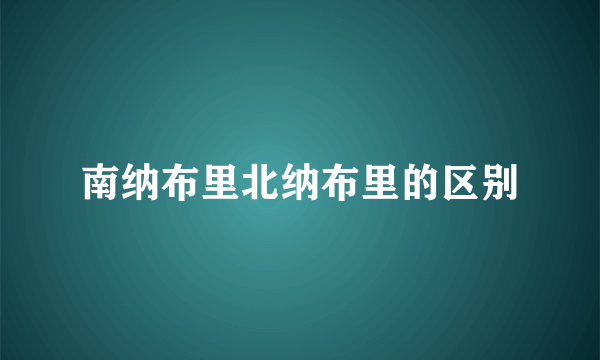 南纳布里北纳布里的区别